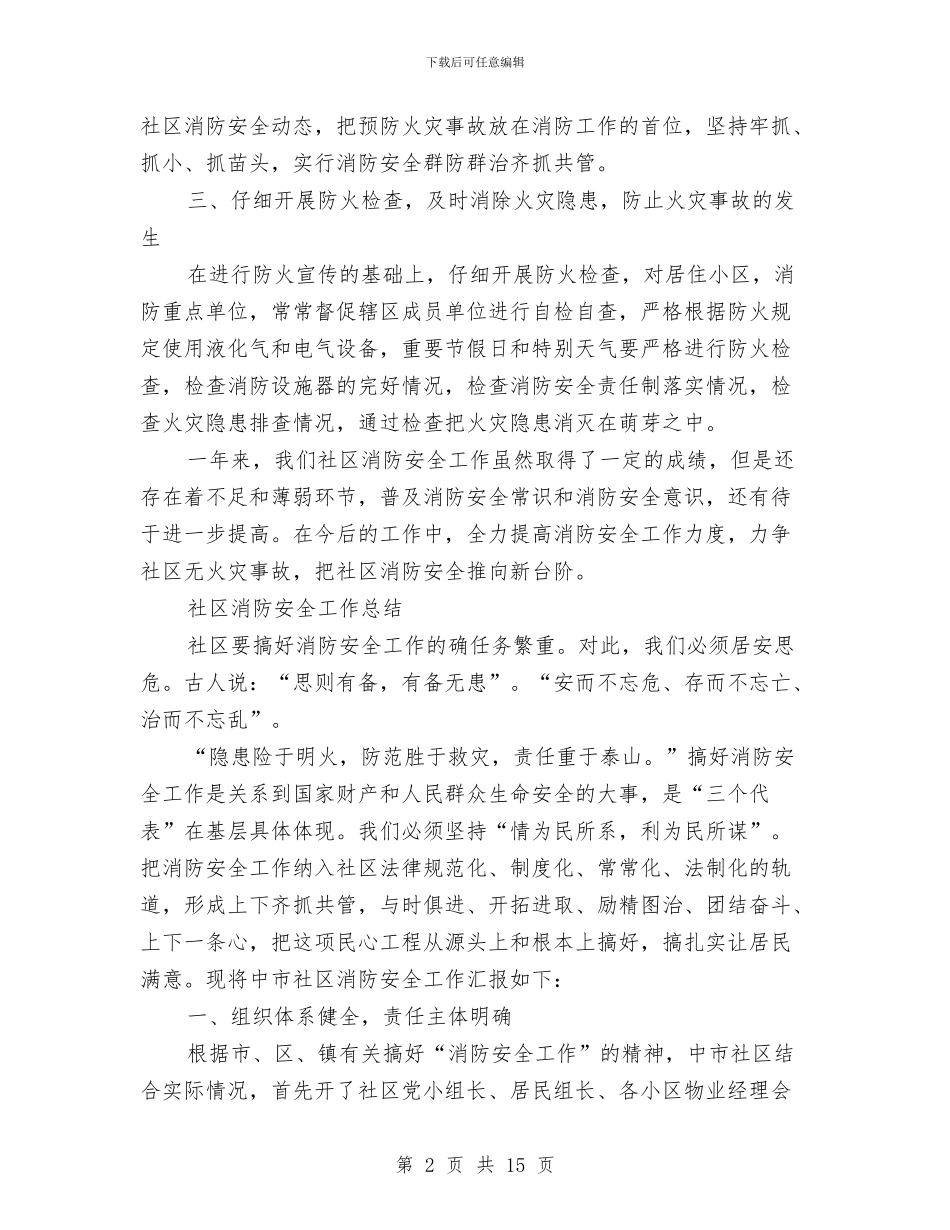 下载后可任意编辑

社区消防安全动态，把预防火灾事故放在消防工作的首位，坚持牢抓、抓小、抓苗头，实行消防安全群防群治齐抓共管。

三、仔细开展防火检查，及时消除火灾隐患，防止火灾事故的发生

在进行防火宣传的基础上，仔细开展防火检查，对居住小区，消防重点单位，常常督促辖区成员单位进行自检自查，严格根据防火规定使用液化气和电气设备，重要节假日和特别天气要严格进行防火检查，检查消防设施器的完好情况，检查消防安全责任制落实情况，检查火灾隐患排查情况，通过检查把火灾隐患消灭在萌芽之中。

一年来，我们社区消防安全工作虽然取得了一定的成绩，但是还存在着不足和薄弱环节，普及消防安全常识和消防安全意识，还有待于进一步提高。在今后的工作中，全力提高消防安全工作力度，力争社区无火灾事故，把社区消防安全推向新台阶。

社区消防安全工作总结

社区要搞好消防安全工作的确任务繁重。对此，我们必须居安思危。古人说：“思则有备，有备无患”。“安而不忘危、存而不忘亡、治而不忘乱”。

“隐患险于明火，防范胜于救灾，责任重于泰山。”搞好消防安全工作是关系到国家财产和人民群众生命安全的大事，是“三个代表”在基层具体体现。我们必须坚持“情为民所系，利为民所谋”。把消防安全工作纳入社区法律规范化、制度化、常常化、法制化的轨道，形成上下齐抓共管，与时俱进、开拓进取、励精图治、团结奋斗、上下一条心，把这项民心工程从源头上和根本上搞好，搞扎实让居民满意。现将中市社区消防安全工作汇报如下：

一、组织体系健全，责任主体明确

根据市、区、镇有关搞好“消防安全工作”的精神，中市社区结合实际情况，首先开了社区党小组长、居民组长、各小区物业经理会

第 2 页 共 15 页